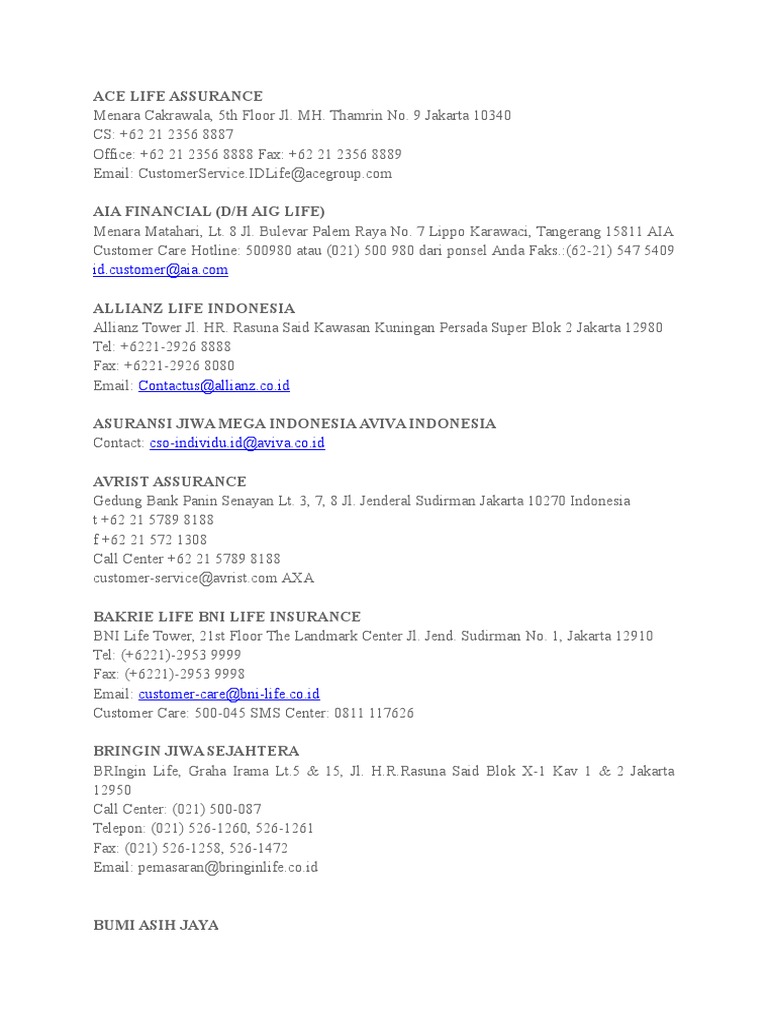 ACE LIFE ASSURANCE
Menara Cakrawala, 5th Floor Jl. MH. Thamrin No. 9 Jakarta 10340
CS: +62 21 2356 8887
Office: +62 21 2356 8888 Fax: +62 21 2356 8889
Email: CustomerService.IDLife@acegroup.com

AIA FINANCIAL (D/H AIG LIFE)
Menara Matahari, Lt. 8 Jl. Bulevar Palem Raya No. 7 Lippo Karawaci, Tangerang 15811 AIA Customer Care Hotline: 500980 atau (021) 500 980 dari ponsel Anda Faks.:(62-21) 547 5409 id.customer@aia.com

ALLIANZ LIFE INDONESIA
Allianz Tower Jl. HR. Rasuna Said Kawasan Kuningan Persada Super Blok 2 Jakarta 12980
Tel: +6221-2926 8888
Fax: +6221-2926 8080
Email: Contactus@allianz.co.id

ASURANSI JIWA MEGA INDONESIA AVIVA INDONESIA
Contact: cso-individu.id@aviva.co.id

AVRIST ASSURANCE
Gedung Bank Panin Senayan Lt. 3, 7, 8 Jl. Jenderal Sudirman Jakarta 10270 Indonesia
t +62 21 5789 8188
f +62 21 572 1308
Call Center +62 21 5789 8188
customer-service@avrist.com AXA

BAKRIE LIFE BNI LIFE INSURANCE
BNI Life Tower, 21st Floor The Landmark Center Jl. Jend. Sudirman No. 1, Jakarta 12910
Tel: (+6221)-2953 9999
Fax: (+6221)-2953 9998
Email: customer-care@bni-life.co.id
Customer Care: 500-045 SMS Center: 0811 117626

BRINGIN JIWA SEJAHTERA
BRIngin Life, Graha Irama Lt.5 & 15, Jl. H.R.Rasuna Said Blok X-1 Kav 1 & 2 Jakarta 12950
Call Center: (021) 500-087
Telepon: (021) 526-1260, 526-1261
Fax: (021) 526-1258, 526-1472
Email: pemasaran@bringinlife.co.id

BUMI ASIH JAYA